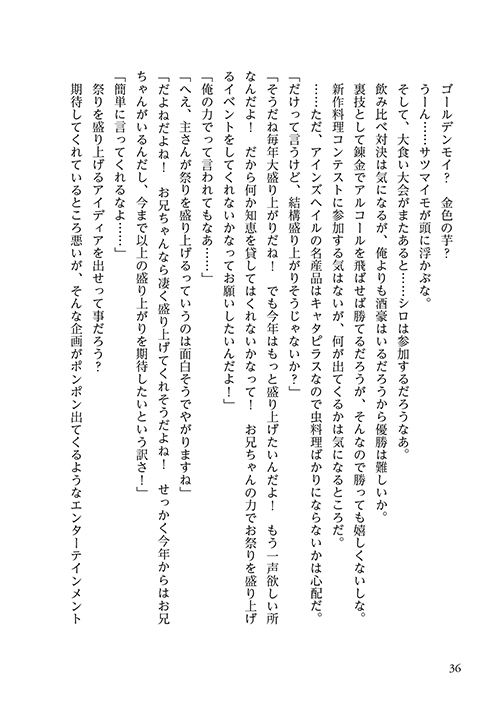 ゴールデンモイ？　金色の芋？

うーん……サツマイモが頭に浮かぶな。

そして、大食い大会がまたあると……シロは参加するだろうなあ。

飲み比べ対決は気になるが、俺よりも酒豪はいるだろうから優勝は難しいか。

裏技として錬金でアルコールを飛ばせば勝てるだろうが、そんなので勝っても嬉しくないしな。

新作料理コンテストに参加する気はないが、何が出てくるかは気になるところだ。

……ただ、アインズヘイルの名産品はキャタピラスなので虫料理ばかりにならないかは心配だ。

「だけって言うけど、結構盛り上がりそうじゃないか？」

「そうだね毎年大盛り上がりだね！　でも今年はもっと盛り上げたいんだよ！　もう一声欲しい所なんだよ！　だから何か知恵を貸してはくれないかなって！　お兄ちゃんの力でお祭りを盛り上げるイベントをしてくれないかなってお願いしたいんだよ！」

「俺の力でって言われてもなあ……」

「へえ、主さんが祭りを盛り上げるっていうのは面白そうでやがりますね」

「だよねだよね！　お兄ちゃんなら凄く盛り上げてくれそうだよね！　せっかく今年からはお兄ちゃんがいるんだし、今まで以上の盛り上がりを期待したいという訳さ！」

「簡単に言ってくれるなよ……」

祭りを盛り上げるアイディアを出せって事だろう？

期待してくれているところ悪いが、そんな企画がポンポン出てくるようなエンターテインメント

36